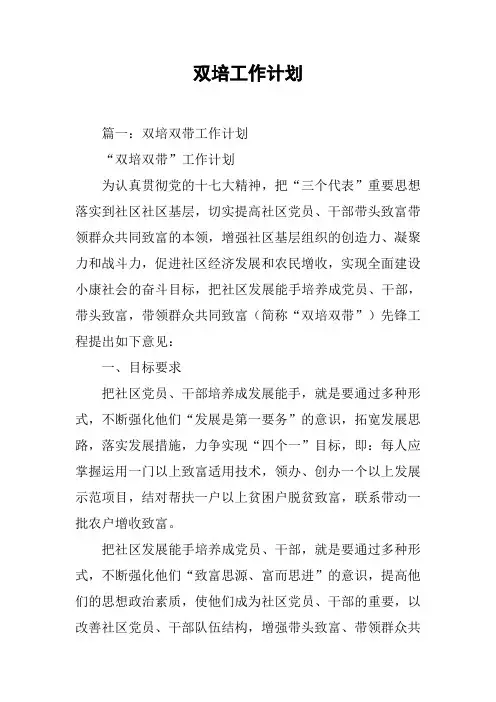 双培工作计划

篇一：双培双带工作计划

“双培双带”工作计划

为认真贯彻党的十七大精神，把“三个代表”重要思想落实到社区社区基层，切实提高社区党员、干部带头致富带领群众共同致富的本领，增强社区基层组织的创造力、凝聚力和战斗力，促进社区经济发展和农民增收，实现全面建设小康社会的奋斗目标，把社区发展能手培养成党员、干部，带头致富，带领群众共同致富（简称“双培双带”）先锋工程提出如下意见：

一、目标要求

把社区党员、干部培养成发展能手，就是要通过多种形式，不断强化他们“发展是第一要务”的意识，拓宽发展思路，落实发展措施，力争实现“四个一”目标，即：每人应掌握运用一门以上致富适用技术，领办、创办一个以上发展示范项目，结对帮扶一户以上贫困户脱贫致富，联系带动一批农户增收致富。

把社区发展能手培养成党员、干部，就是要通过多种形式，不断强化他们“致富思源、富而思进”的意识，提高他们的思想政治素质，使他们成为社区党员、干部的重要，以改善社区党员、干部队伍结构，增强带头致富、带领群众共